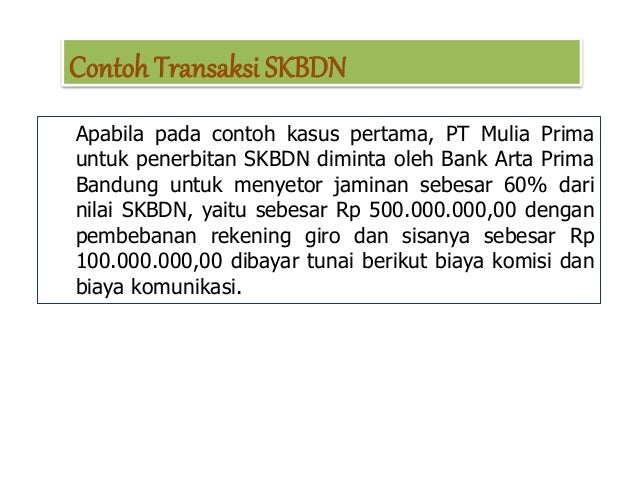 Contoh Transaksi SKBDN

Apabila pada contoh kasus pertama, PT Mulia Prima untuk penerbitan SKBDN diminta oleh Bank Arta Prima Bandung untuk menyetor jaminan sebesar 60% dari nilai SKBDN, yaitu sebesar Rp 500.000.000,00 dengan pembebanan rekening giro dan sisanya sebesar Rp 100.000.000,00 dibayar tunai berikut biaya komisi dan biaya komunikasi.